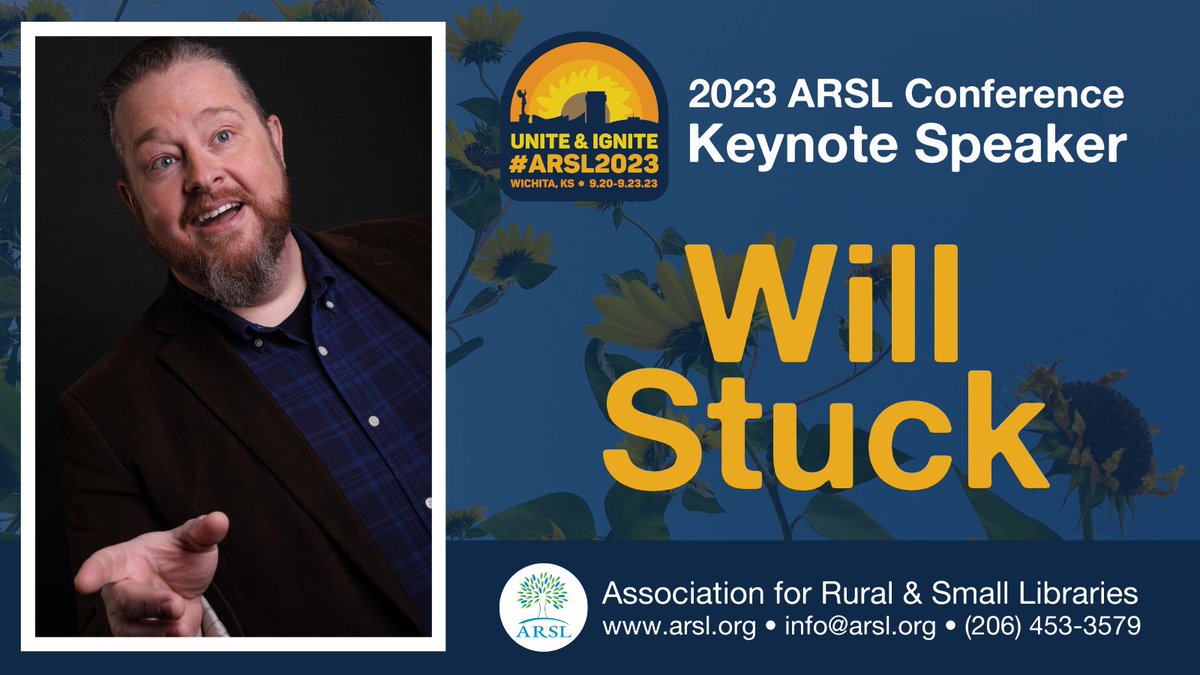 UNITE & IGNITE
#ARSL2023
WICHITA, KS • 9.20-9.23.23

2023 ARSL Conference
Keynote Speaker

Will Stuck

ARSL

Association for Rural & Small Libraries
www.arsl.org • info@arsl.org • (206) 453-3579